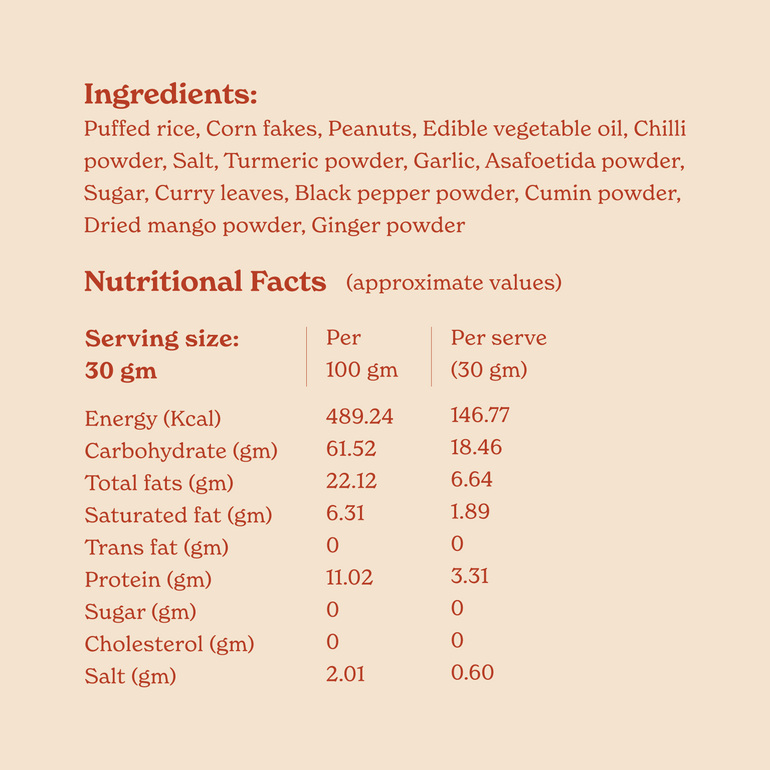 Ingredients:
Puffed rice, Corn fakes, Peanuts, Edible vegetable oil, Chilli powder, Salt, Turmeric powder, Garlic, Asafoetida powder, Sugar, Curry leaves, Black pepper powder, Cumin powder, Dried mango powder, Ginger powder

Nutritional Facts (approximate values)

| Serving size: 30 gm | Per 100 gm | Per serve (30 gm) |
|---|---|---|
| Energy (Kcal) | 489.24 | 146.77 |
| Carbohydrate (gm) | 61.52 | 18.46 |
| Total fats (gm) | 22.12 | 6.64 |
| Saturated fat (gm) | 6.31 | 1.89 |
| Trans fat (gm) | 0 | 0 |
| Protein (gm) | 11.02 | 3.31 |
| Sugar (gm) | 0 | 0 |
| Cholesterol (gm) | 0 | 0 |
| Salt (gm) | 2.01 | 0.60 |